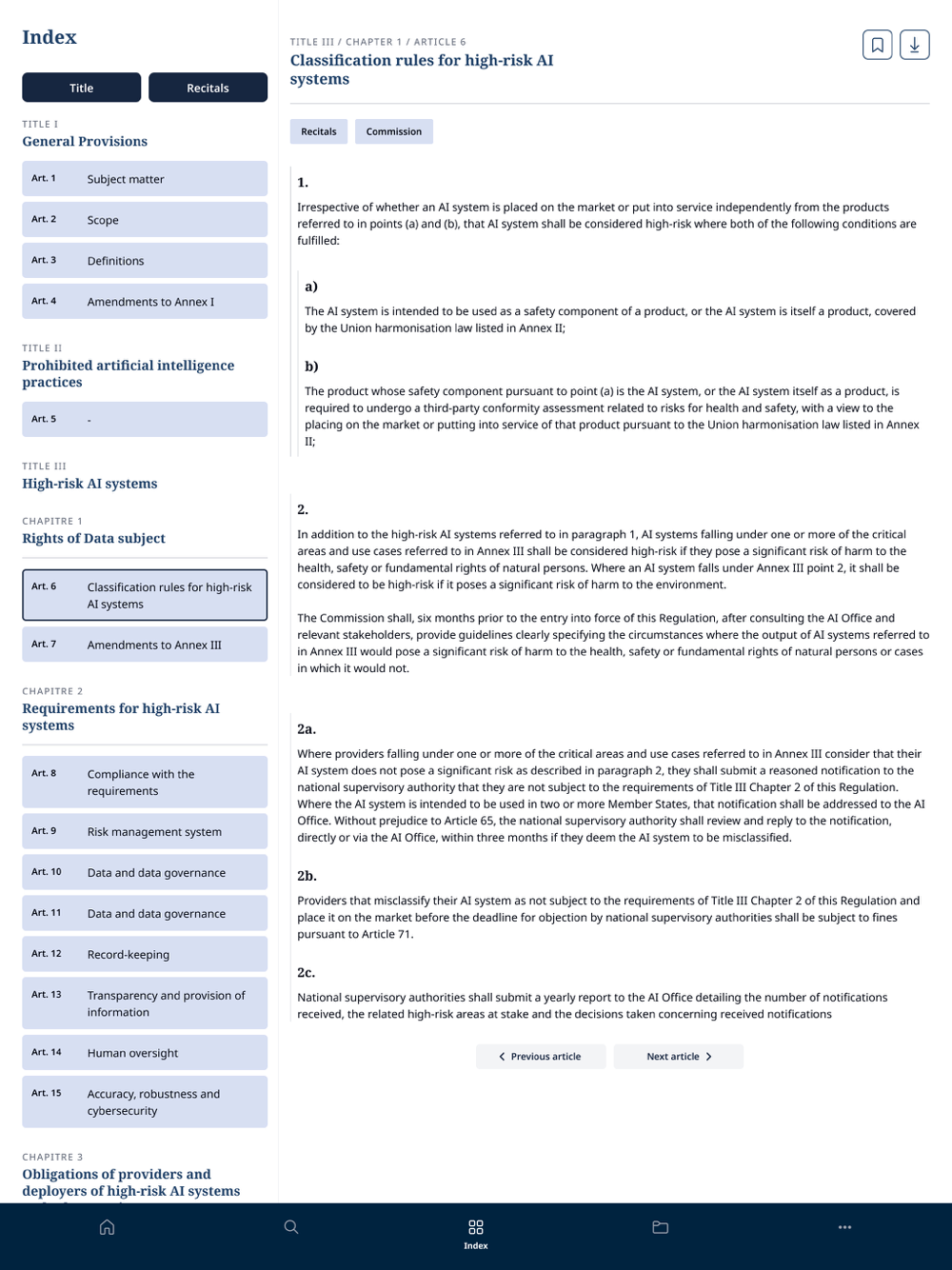 Index

Title
Recitals

TITLE I
General Provisions

Art. 1 Subject matter
Art. 2 Scope
Art. 3 Definitions
Art. 4 Amendments to Annex I

TITLE II
Prohibited artificial intelligence practices

Art. 5 -

TITLE III
High-risk AI systems

CHAPITRE 1
Rights of Data subject

Art. 6 Classification rules for high-risk AI systems
Art. 7 Amendments to Annex III

CHAPITRE 2
Requirements for high-risk AI systems

Art. 8 Compliance with the requirements
Art. 9 Risk management system
Art. 10 Data and data governance
Art. 11 Data and data governance
Art. 12 Record-keeping
Art. 13 Transparency and provision of information
Art. 14 Human oversight
Art. 15 Accuracy, robustness and cybersecurity

CHAPITRE 3
Obligations of providers and deployers of high-risk AI systems

TITLE III / CHAPTER 1 / ARTICLE 6
Classification rules for high-risk AI systems

Recitals
Commission

1.
Irrespective of whether an AI system is placed on the market or put into service independently from the products referred to in points (a) and (b), that AI system shall be considered high-risk where both of the following conditions are fulfilled:

a)
The AI system is intended to be used as a safety component of a product, or the AI system is itself a product, covered by the Union harmonisation law listed in Annex II;

b)
The product whose safety component pursuant to point (a) is the AI system, or the AI system itself as a product, is required to undergo a third-party conformity assessment related to risks for health and safety, with a view to the placing on the market or putting into service of that product pursuant to the Union harmonisation law listed in Annex II;

2.
In addition to the high-risk AI systems referred to in paragraph 1, AI systems falling under one or more of the critical areas and use cases referred to in Annex III shall be considered high-risk if they pose a significant risk of harm to the health, safety or fundamental rights of natural persons. Where an AI system falls under Annex III point 2, it shall be considered to be high-risk if it poses a significant risk of harm to the environment.

The Commission shall, six months prior to the entry into force of this Regulation, after consulting the AI Office and relevant stakeholders, provide guidelines clearly specifying the circumstances where the output of AI systems referred to in Annex III would pose a significant risk of harm to the health, safety or fundamental rights of natural persons or cases in which it would not.

2a.
Where providers falling under one or more of the critical areas and use cases referred to in Annex III consider that their AI system does not pose a significant risk as described in paragraph 2, they shall submit a reasoned notification to the national supervisory authority that they are not subject to the requirements of Title III Chapter 2 of this Regulation. Where the AI system is intended to be used in two or more Member States, that notification shall be addressed to the AI Office. Without prejudice to Article 65, the national supervisory authority shall review and reply to the notification, directly or via the AI Office, within three months if they deem the AI system to be misclassified.

2b.
Providers that misclassify their AI system as not subject to the requirements of Title III Chapter 2 of this Regulation and place it on the market before the deadline for objection by national supervisory authorities shall be subject to fines pursuant to Article 71.

2c.
National supervisory authorities shall submit a yearly report to the AI Office detailing the number of notifications received, the related high-risk areas at stake and the decisions taken concerning received notifications

Previous article
Next article

Index